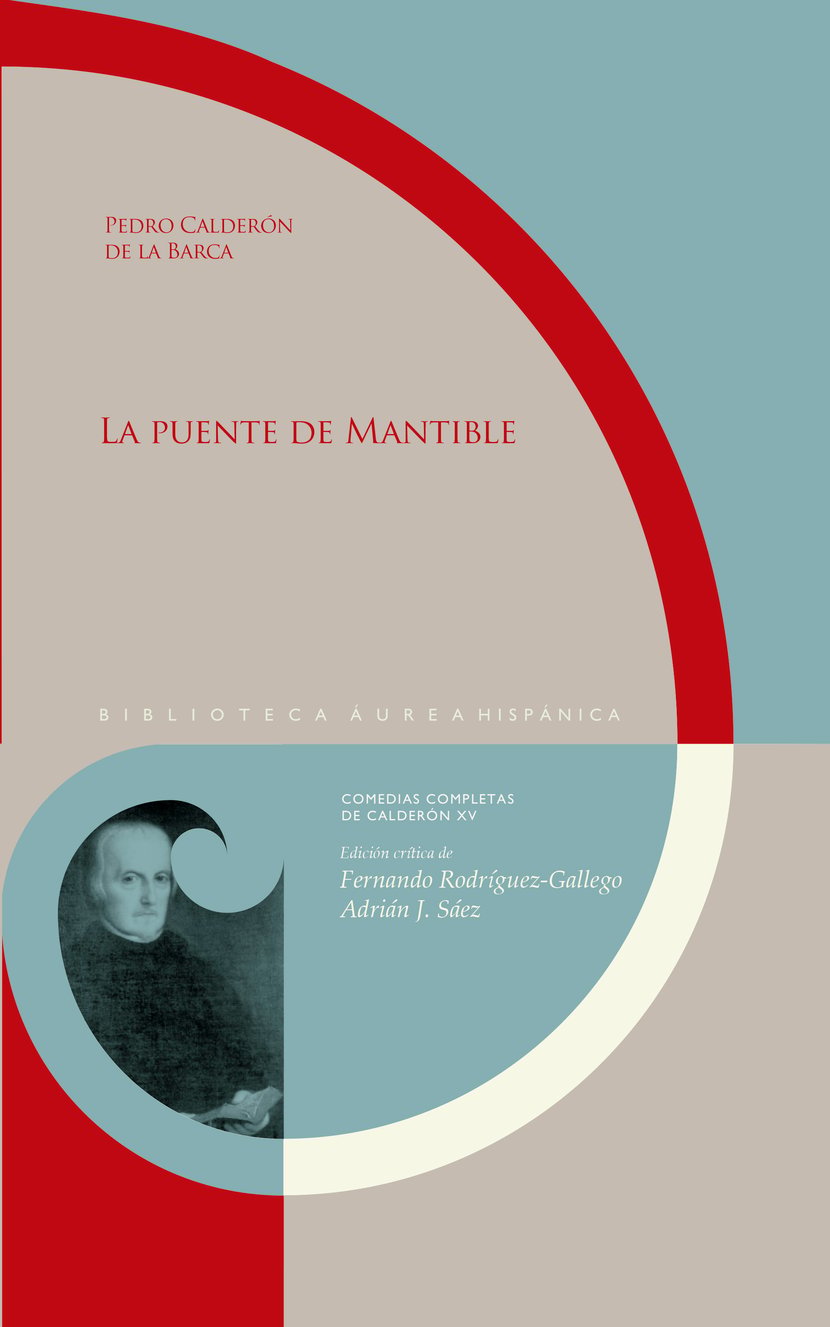 Pedro Calderón
de la Barca

La puente de Mantible

BIBLIOTECA ÁUREA HISPÁNICA

COMEDIAS COMPLETAS
DE CALDERÓN XV

Edición crítica de
Fernando Rodríguez-Gallego
Adrián J. Sáez